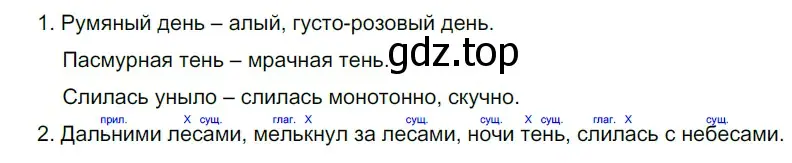 1. Румяный день – алый, густо-розовый день.

Пасмурная тень – мрачная тень. gdz.top

Слилась уныло – слилась монотонно, скучно.

прил. X сущ. глаг. X сущ. сущ. X сущ. глаг. X сущ.
2. Дальними лесами, мелькнул за лесами, ночи тень, слилась с небесами.